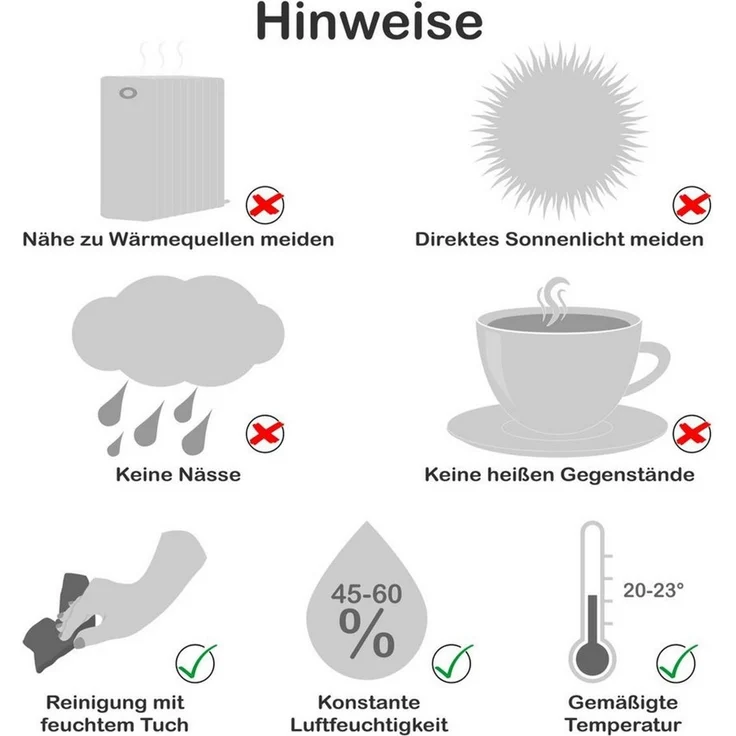 Hinweise

Nähe zu Wärmequellen meiden

Direktes Sonnenlicht meiden

Keine Nässe

Keine heißen Gegenstände

Reinigung mit feuchtem Tuch

45-60 %

Konstante Luftfeuchtigkeit

20-23°

Gemäßigte Temperatur